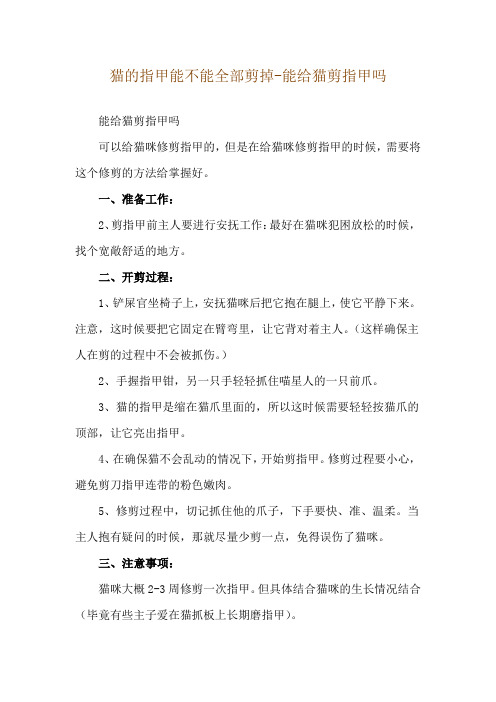 猫的指甲能不能全部剪掉-能给猫剪指甲吗

能给猫剪指甲吗

可以给猫咪修剪指甲的，但是在给猫咪修剪指甲的时候，需要将这个修剪的方法给掌握好。

一、准备工作：

2、剪指甲前主人要进行安抚工作：最好在猫咪犯困放松的时候，找个宽敞舒适的地方。

二、开剪过程：

1、铲屎官坐椅子上，安抚猫咪后把它抱在腿上，使它平静下来。注意，这时候要把它固定在臂弯里，让它背对着主人。（这样确保主人在剪的过程中不会被抓伤。）

2、手握指甲钳，另一只手轻轻抓住喵星人的一只前爪。

3、猫的指甲是缩在猫爪里面的，所以这时候需要轻轻按猫爪的顶部，让它亮出指甲。

4、在确保猫不会乱动的情况下，开始剪指甲。修剪过程要小心，避免剪刀指甲连带的粉色嫩肉。

5、修剪过程中，切记抓住他的爪子，下手要快、准、温柔。当主人抱有疑问的时候，那就尽量少剪一点，免得误伤了猫咪。

三、注意事项：

猫咪大概 2-3 周修剪一次指甲。但具体结合猫咪的生长情况结合（毕竟有些主子爱在猫抓板上长期磨指甲）。